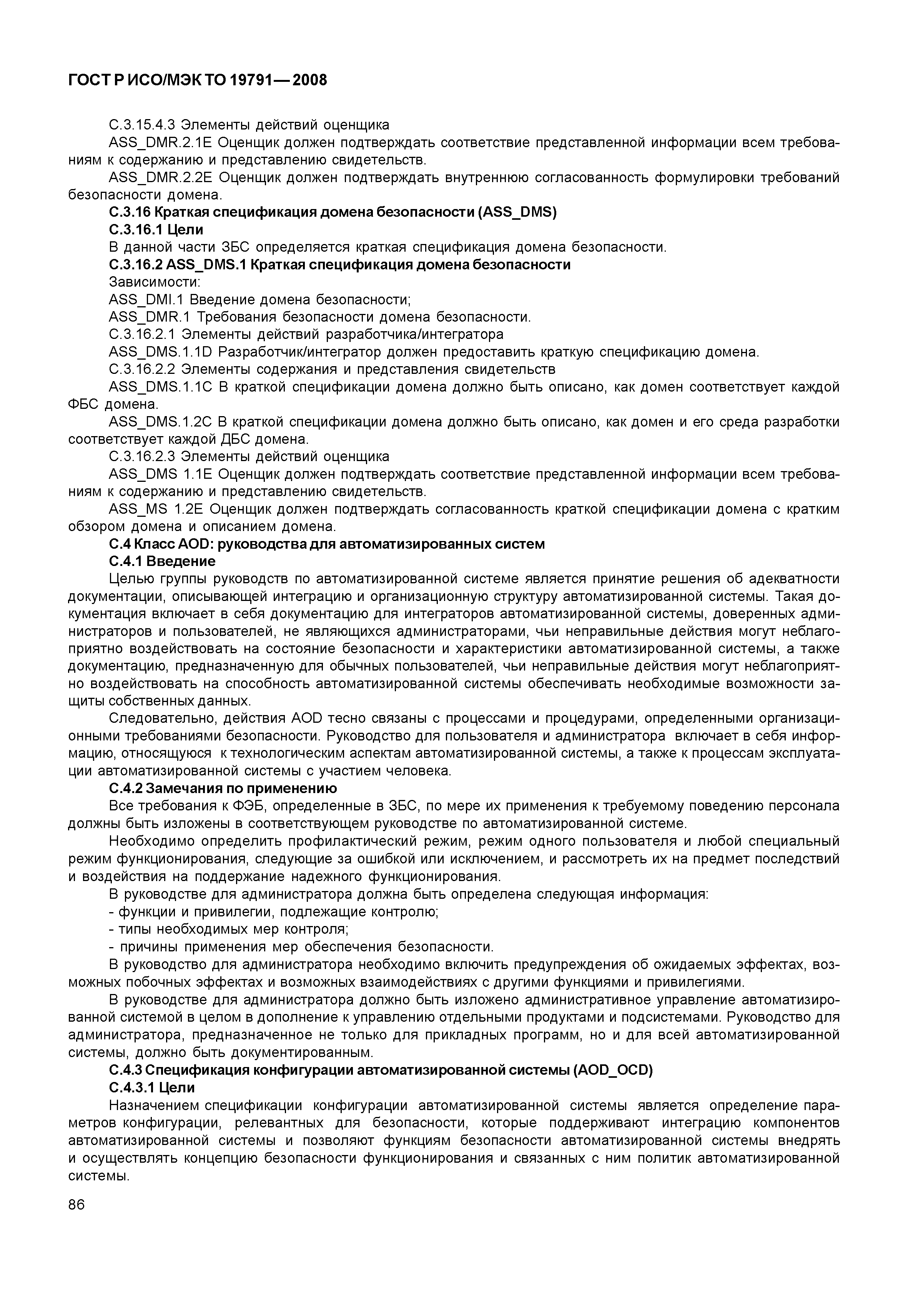 ГОСТ Р ИСО/МЭК ТО 19791—2008

С.3.15.4.3 Элементы действий оценщика

ASS_DMR.2.1E Оценщик должен подтверждать соответствие представленной информации всем требованиям к содержанию и представлению свидетельств.

ASS_DMR.2.2E Оценщик должен подтверждать внутреннюю согласованность формулировки требований безопасности домена.

С.3.16 Краткая спецификация домена безопасности (ASS_DMS)

С.3.16.1 Цели

В данной части ЗБС определяется краткая спецификация домена безопасности.

С.3.16.2 ASS_DMS.1 Краткая спецификация домена безопасности

Зависимости:

ASS_DMI.1 Введение домена безопасности;

ASS_DMR.1 Требования безопасности домена безопасности.

С.3.16.2.1 Элементы действий разработчика/интегратора

ASS_DMS.1.1D Разработчик/интегратор должен предоставить краткую спецификацию домена.

С.3.16.2.2 Элементы содержания и представления свидетельств

ASS_DMS.1.1C В краткой спецификации домена должно быть описано, как домен соответствует каждой ФБС домена.

ASS_DMS.1.2C В краткой спецификации домена должно быть описано, как домен и его среда разработки соответствует каждой ДБС домена.

С.3.16.2.3 Элементы действий оценщика

ASS_DMS 1.1E Оценщик должен подтверждать соответствие представленной информации всем требованиям к содержанию и представлению свидетельств.

ASS_MS 1.2E Оценщик должен подтверждать согласованность краткой спецификации домена с кратким обзором домена и описанием домена.

С.4 Класс AOD: руководства для автоматизированных систем

С.4.1 Введение

Целью группы руководств по автоматизированной системе является принятие решения об адекватности документации, описывающей интеграцию и организационную структуру автоматизированной системы. Такая документация включает в себя документацию для интеграторов автоматизированной системы, доверенных администраторов и пользователей, не являющихся администраторами, чьи неправильные действия могут неблагоприятно воздействовать на состояние безопасности и характеристики автоматизированной системы, а также документацию, предназначенную для обычных пользователей, чьи неправильные действия могут неблагоприятно воздействовать на способность автоматизированной системы обеспечивать необходимые возможности защиты собственных данных.

Следовательно, действия AOD тесно связаны с процессами и процедурами, определенными организационными требованиями безопасности. Руководство для пользователя и администратора включает в себя информацию, относящуюся к технологическим аспектам автоматизированной системы, а также к процессам эксплуатации автоматизированной системы с участием человека.

С.4.2 Замечания по применению

Все требования к ФЭБ, определенные в ЗБС, по мере их применения к требуемому поведению персонала должны быть изложены в соответствующем руководстве по автоматизированной системе.

Необходимо определить профилактический режим, режим одного пользователя и любой специальный режим функционирования, следующие за ошибкой или исключением, и рассмотреть их на предмет последствий и воздействия на поддержание надежного функционирования.

В руководстве для администратора должна быть определена следующая информация:

- функции и привилегии, подлежащие контролю;

- типы необходимых мер контроля;

- причины применения мер обеспечения безопасности.

В руководство для администратора необходимо включить предупреждения об ожидаемых эффектах, возможных побочных эффектах и возможных взаимодействиях с другими функциями и привилегиями.

В руководстве для администратора должно быть изложено административное управление автоматизированной системой в целом в дополнение к управлению отдельными продуктами и подсистемами. Руководство для администратора, предназначенное не только для прикладных программ, но и для всей автоматизированной системы, должно быть документированным.

С.4.3 Спецификация конфигурации автоматизированной системы (AOD_OCD)

С.4.3.1 Цели

Назначением спецификации конфигурации автоматизированной системы является определение параметров конфигурации, релевантных для безопасности, которые поддерживают интеграцию компонентов автоматизированной системы и позволяют функциям безопасности автоматизированной системы внедрять и осуществлять концепцию безопасности функционирования и связанных с ним политик автоматизированной системы.

86